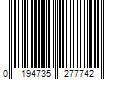 0 194735 277742